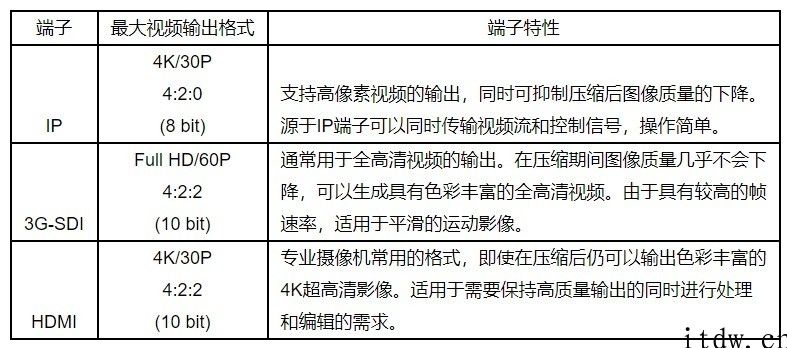 | 端子 | 最大视频输出格式 | 端子特性 |
|---|---|---|
| IP | 4K/30P 4:2:0 (8 bit) | 支持高像素视频的输出，同时可抑制压缩后图像质量的下降。源于IP端子可以同时传输视频流和控制信号，操作简单。 |
| 3G-SDI | Full HD/60P 4:2:2 (10 bit) | 通常用于全高清视频的输出。在压缩期间图像质量几乎不会下降，可以生成具有色彩丰富的全高清视频。由于具有较高的帧速率，适用于平滑的运动影像。 |
| HDMI | 4K/30P 4:2:2 (10 bit) | 专业摄像机常用的格式，即使在压缩后仍可以输出色彩丰富的4K超高清影像。适用于需要保持高质量输出的同时进行处理和编辑的需求。 |

itdw.cn